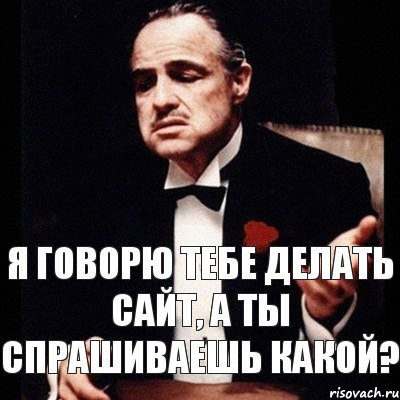 Я ГОВОРЮ ТЕБЕ ДЕЛАТЬ САЙТ, А ТЫ СПРАШИВАЕШЬ КАКОЙ?

risovach.ru